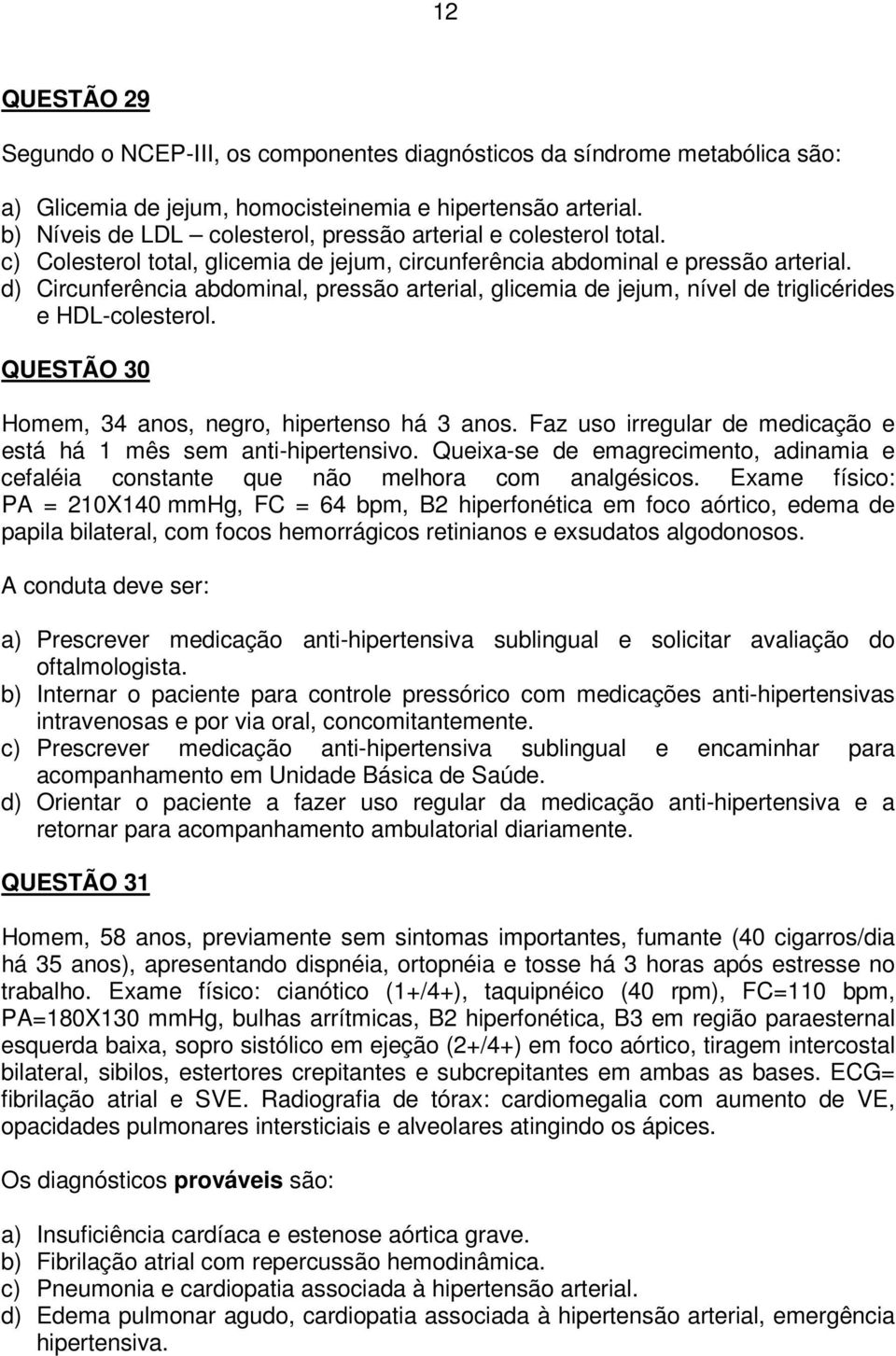 12

QUESTÃO 29

Segundo o NCEP-III, os componentes diagnósticos da síndrome metabólica são:

a) Glicemia de jejum, homocisteinemia e hipertensão arterial.
b) Níveis de LDL – colesterol, pressão arterial e colesterol total.
c) Colesterol total, glicemia de jejum, circunferência abdominal e pressão arterial.
d) Circunferência abdominal, pressão arterial, glicemia de jejum, nível de triglicérides e HDL-colesterol.

QUESTÃO 30

Homem, 34 anos, negro, hipertenso há 3 anos. Faz uso irregular de medicação e está há 1 mês sem anti-hipertensivo. Queixa-se de emagrecimento, adinamia e cefaléia constante que não melhora com analgésicos. Exame físico: PA = 210X140 mmHg, FC = 64 bpm, B2 hiperfonética em foco aórtico, edema de papila bilateral, com focos hemorrágicos retinianos e exsudatos algodonosos.

A conduta deve ser:

a) Prescrever medicação anti-hipertensiva sublingual e solicitar avaliação do oftalmologista.
b) Internar o paciente para controle pressórico com medicações anti-hipertensivas intravenosas e por via oral, concomitantemente.
c) Prescrever medicação anti-hipertensiva sublingual e encaminhar para acompanhamento em Unidade Básica de Saúde.
d) Orientar o paciente a fazer uso regular da medicação anti-hipertensiva e a retornar para acompanhamento ambulatorial diariamente.

QUESTÃO 31

Homem, 58 anos, previamente sem sintomas importantes, fumante (40 cigarros/dia há 35 anos), apresentando dispnéia, ortopnéia e tosse há 3 horas após estresse no trabalho. Exame físico: cianótico (1+/4+), taquipnéico (40 rpm), FC=110 bpm, PA=180X130 mmHg, bulhas arrítmicas, B2 hiperfonética, B3 em região paraesternal esquerda baixa, sopro sistólico em ejeção (2+/4+) em foco aórtico, tiragem intercostal bilateral, sibilos, estertores crepitantes e subcrepitantes em ambas as bases. ECG= fibrilação atrial e SVE. Radiografia de tórax: cardiomegalia com aumento de VE, opacidades pulmonares intersticiais e alveolares atingindo os ápices.

Os diagnósticos prováveis são:

a) Insuficiência cardíaca e estenose aórtica grave.
b) Fibrilação atrial com repercussão hemodinâmica.
c) Pneumonia e cardiopatia associada à hipertensão arterial.
d) Edema pulmonar agudo, cardiopatia associada à hipertensão arterial, emergência hipertensiva.